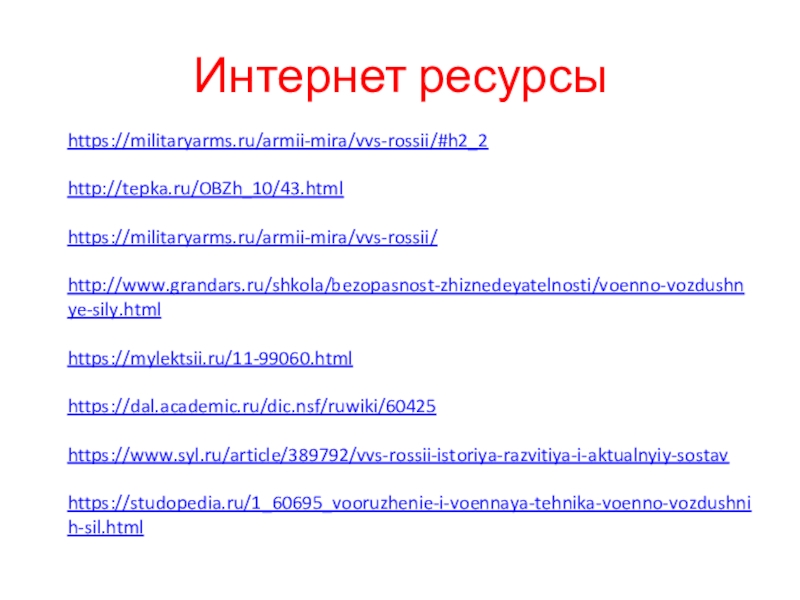 Интернет ресурсы

https://militaryarms.ru/armii-mira/vvs-rossii/#h2_2

http://tepka.ru/OBZh_10/43.html

https://militaryarms.ru/armii-mira/vvs-rossii/

http://www.grandars.ru/shkola/bezopasnost-zhiznedeyatelnosti/voenno-vozdushnye-sily.html

https://mylektsii.ru/11-99060.html

https://dal.academic.ru/dic.nsf/ruwiki/60425

https://www.syl.ru/article/389792/vvs-rossii-istoriya-razvitiya-i-aktualnyiy-sostav

https://studopedia.ru/1_60695_vooruzhenie-i-voennaya-tehnika-voenno-vozdushnih-sil.html